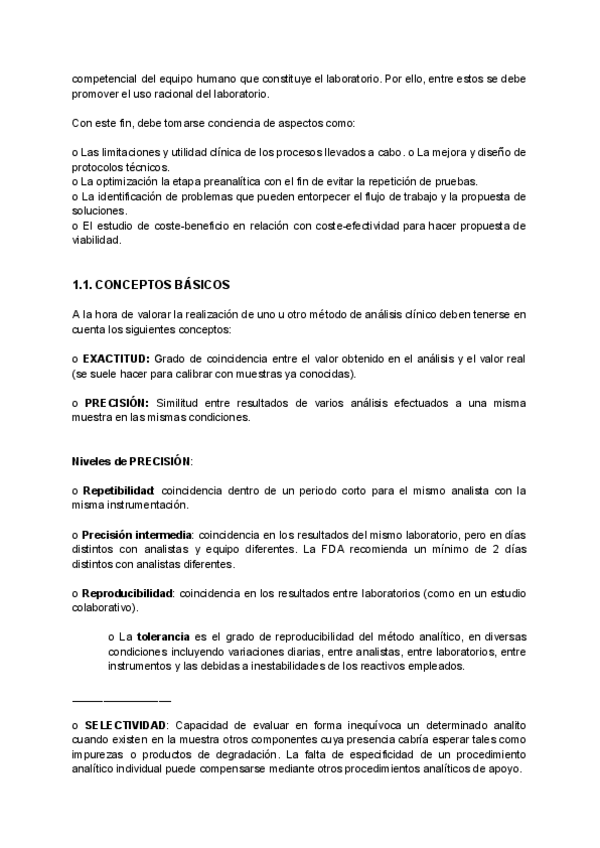 competencial del equipo humano que constituye el laboratorio. Por ello, entre estos se debe promover el uso racional del laboratorio.

Con este fin, debe tomarse conciencia de aspectos como:

o Las limitaciones y utilidad clínica de los procesos llevados a cabo. o La mejora y diseño de protocolos técnicos.
o La optimización la etapa preanalítica con el fin de evitar la repetición de pruebas.
o La identificación de problemas que pueden entorpecer el flujo de trabajo y la propuesta de soluciones.
o El estudio de coste-beneficio en relación con coste-efectividad para hacer propuesta de viabilidad.

1.1. CONCEPTOS BÁSICOS

A la hora de valorar la realización de uno u otro método de análisis clínico deben tenerse en cuenta los siguientes conceptos:

o EXACTITUD: Grado de coincidencia entre el valor obtenido en el análisis y el valor real (se suele hacer para calibrar con muestras ya conocidas).

o PRECISIÓN: Similitud entre resultados de varios análisis efectuados a una misma muestra en las mismas condiciones.

Niveles de PRECISIÓN:

o Repetibilidad: coincidencia dentro de un periodo corto para el mismo analista con la misma instrumentación.

o Precisión intermedia: coincidencia en los resultados del mismo laboratorio, pero en días distintos con analistas y equipo diferentes. La FDA recomienda un mínimo de 2 días distintos con analistas diferentes.

o Reproducibilidad: coincidencia en los resultados entre laboratorios (como en un estudio colaborativo).

o La tolerancia es el grado de reproducibilidad del método analítico, en diversas condiciones incluyendo variaciones diarias, entre analistas, entre laboratorios, entre instrumentos y las debidas a inestabilidades de los reactivos empleados.

o SELECTIVIDAD: Capacidad de evaluar en forma inequívoca un determinado analito cuando existen en la muestra otros componentes cuya presencia cabría esperar tales como impurezas o productos de degradación. La falta de especificidad de un procedimiento analítico individual puede compensarse mediante otros procedimientos analíticos de apoyo.